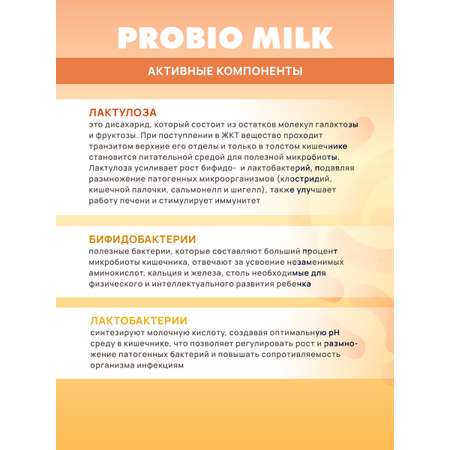 PROBIO MILK

АКТИВНЫЕ КОМПОНЕНТЫ

ЛАКТУЛОЗА
это дисахарид, который состоит из остатков молекул галактозы и фруктозы. При поступлении в ЖКТ вещество проходит транзитом верхние его отделы и только в толстом кишечнике становится питательной средой для полезной микробиоты. Лактулоза усиливает рост бифидо- и лактобактерий, подавляя размножение патогенных микроорганизмов (клостридий, кишечной палочки, сальмонелл и шигелл), также улучшает работу печени и стимулирует иммунитет

БИФИДОБАКТЕРИИ
полезные бактерии, которые составляют больший процент микробиоты кишечника, отвечают за усвоение незаменимых аминокислот, кальция и железа, столь необходимые для физического и интеллектуального развития ребенка

ЛАКТОБАКТЕРИИ
синтезируют молочную кислоту, создавая оптимальную pH среду в кишечнике, что позволяет регулировать рост и размножение патогенных бактерий и повышать сопротивляемость организма инфекциям